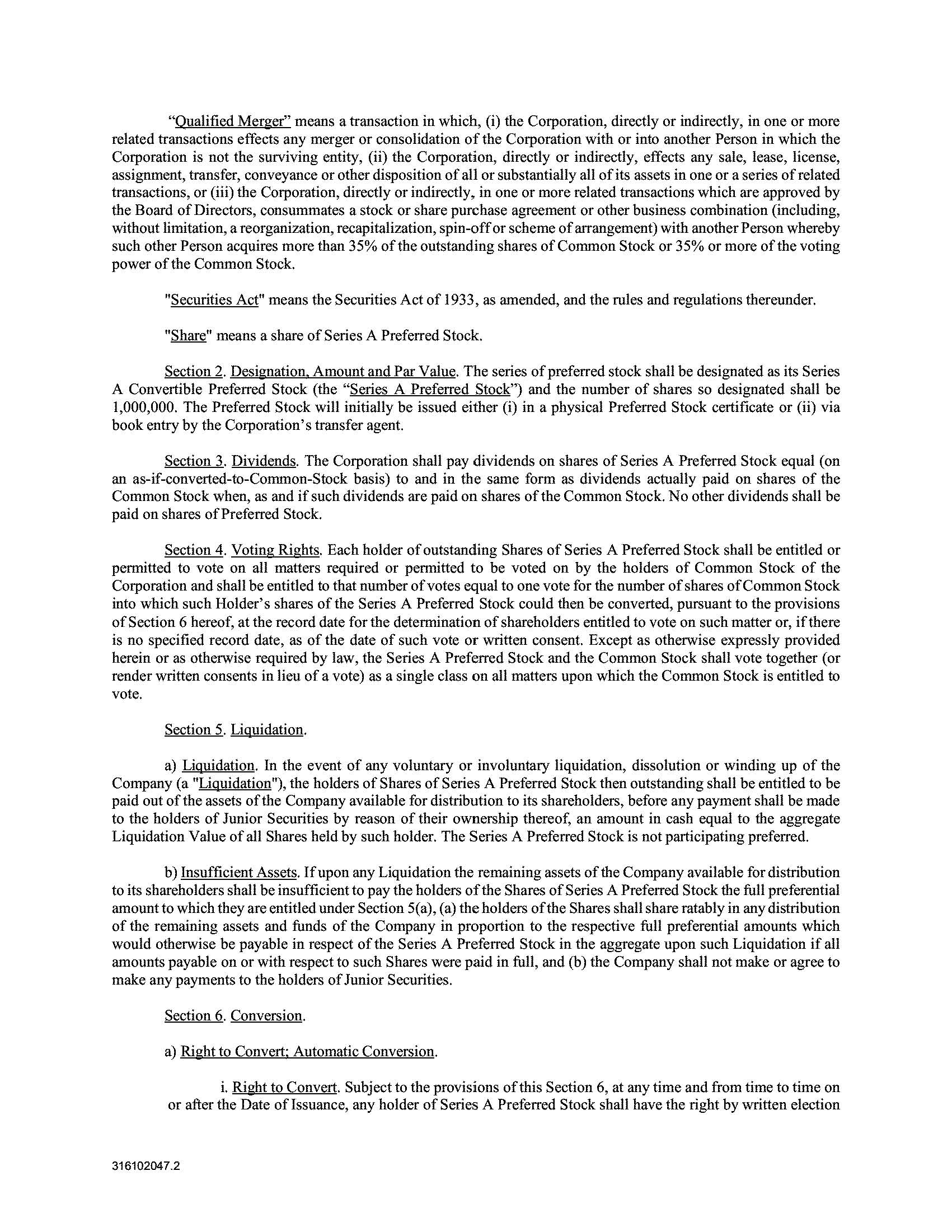 “Qualified Merger” means a transaction in which, (i) the Corporation, directly or indirectly, in one or more related transactions effects any merger or consolidation of the Corporation with or into another Person in which the Corporation is not the surviving entity, (ii) the Corporation, directly or indirectly, effects any sale, lease, license, assignment, transfer, conveyance or other disposition of all or substantially all of its assets in one or a series of related transactions, or (iii) the Corporation, directly or indirectly, in one or more related transactions which are approved by the Board of Directors, consummates a stock or share purchase agreement or other business combination (including, without limitation, a reorganization, recapitalization, spin-off or scheme of arrangement) with another Person whereby such other Person acquires more than 35% of the outstanding shares of Common Stock or 35% or more of the voting power of the Common Stock.

"Securities Act" means the Securities Act of 1933, as amended, and the rules and regulations thereunder.

"Share" means a share of Series A Preferred Stock.

Section 2. Designation, Amount and Par Value. The series of preferred stock shall be designated as its Series A Convertible Preferred Stock (the “Series A Preferred Stock”) and the number of shares so designated shall be 1,000,000. The Preferred Stock will initially be issued either (i) in a physical Preferred Stock certificate or (ii) via book entry by the Corporation’s transfer agent.

Section 3. Dividends. The Corporation shall pay dividends on shares of Series A Preferred Stock equal (on an as-if-converted-to-Common-Stock basis) to and in the same form as dividends actually paid on shares of the Common Stock when, as and if such dividends are paid on shares of the Common Stock. No other dividends shall be paid on shares of Preferred Stock.

Section 4. Voting Rights. Each holder of outstanding Shares of Series A Preferred Stock shall be entitled or permitted to vote on all matters required or permitted to be voted on by the holders of Common Stock of the Corporation and shall be entitled to that number of votes equal to one vote for the number of shares of Common Stock into which such Holder’s shares of the Series A Preferred Stock could then be converted, pursuant to the provisions of Section 6 hereof, at the record date for the determination of shareholders entitled to vote on such matter or, if there is no specified record date, as of the date of such vote or written consent. Except as otherwise expressly provided herein or as otherwise required by law, the Series A Preferred Stock and the Common Stock shall vote together (or render written consents in lieu of a vote) as a single class on all matters upon which the Common Stock is entitled to vote.

Section 5. Liquidation.

a) Liquidation. In the event of any voluntary or involuntary liquidation, dissolution or winding up of the Company (a "Liquidation"), the holders of Shares of Series A Preferred Stock then outstanding shall be entitled to be paid out of the assets of the Company available for distribution to its shareholders, before any payment shall be made to the holders of Junior Securities by reason of their ownership thereof, an amount in cash equal to the aggregate Liquidation Value of all Shares held by such holder. The Series A Preferred Stock is not participating preferred.

b) Insufficient Assets. If upon any Liquidation the remaining assets of the Company available for distribution to its shareholders shall be insufficient to pay the holders of the Shares of Series A Preferred Stock the full preferential amount to which they are entitled under Section 5(a), (a) the holders of the Shares shall share ratably in any distribution of the remaining assets and funds of the Company in proportion to the respective full preferential amounts which would otherwise be payable in respect of the Series A Preferred Stock in the aggregate upon such Liquidation if all amounts payable on or with respect to such Shares were paid in full, and (b) the Company shall not make or agree to make any payments to the holders of Junior Securities.

Section 6. Conversion.

a) Right to Convert; Automatic Conversion.

i. Right to Convert. Subject to the provisions of this Section 6, at any time and from time to time on or after the Date of Issuance, any holder of Series A Preferred Stock shall have the right by written election

316102047.2